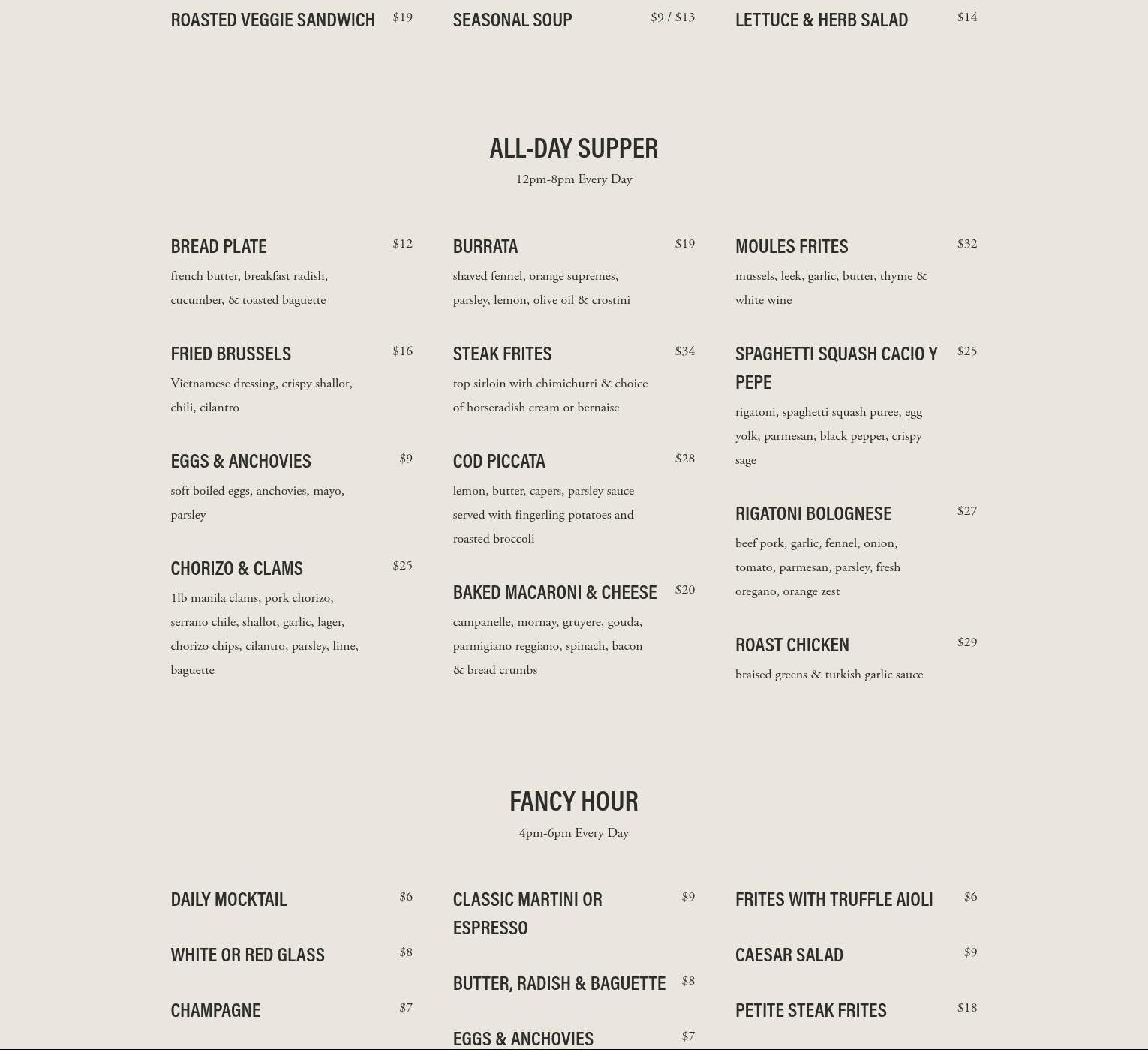 ROASTED VEGGIE SANDWICH $19

SEASONAL SOUP $9 / $13

LETTUCE & HERB SALAD $14

ALL-DAY SUPPER
12pm-8pm Every Day

BREAD PLATE $12
french butter, breakfast radish, cucumber, & toasted baguette

FRIED BRUSSELS $16
Vietnamese dressing, crispy shallot, chili, cilantro

EGGS & ANCHOVIES $9
soft boiled eggs, anchovies, mayo, parsley

CHORIZO & CLAMS $25
1lb manila clams, pork chorizo, serrano chile, shallot, garlic, lager, chorizo chips, cilantro, parsley, lime, baguette

BURRATA $19
shaved fennel, orange supremes, parsley, lemon, olive oil & crostini

STEAK FRITES $34
top sirloin with chimichurri & choice of horseradish cream or bernaise

COD PICCATA $28
lemon, butter, capers, parsley sauce served with fingerling potatoes and roasted broccoli

BAKED MACARONI & CHEESE $20
campanelle, mornay, gruyere, gouda, parmigiano reggiano, spinach, bacon & bread crumbs

MOULES FRITES $32
mussels, leek, garlic, butter, thyme & white wine

SPAGHETTI SQUASH CACIO Y PEPE $25
rigatoni, spaghetti squash puree, egg yolk, parmesan, black pepper, crispy sage

RIGATONI BOLOGNESE $27
beef pork, garlic, fennel, onion, tomato, parmesan, parsley, fresh oregano, orange zest

ROAST CHICKEN $29
braised greens & turkish garlic sauce

FANCY HOUR
4pm-6pm Every Day

DAILY MOCKTAIL $6

WHITE OR RED GLASS $8

CHAMPAGNE $7

CLASSIC MARTINI OR ESPRESSO $9

BUTTER, RADISH & BAGUETTE $8

EGGS & ANCHOVIES $7

FRITES WITH TRUFFLE AIOLI $6

CAESAR SALAD $9

PETITE STEAK FRITES $18